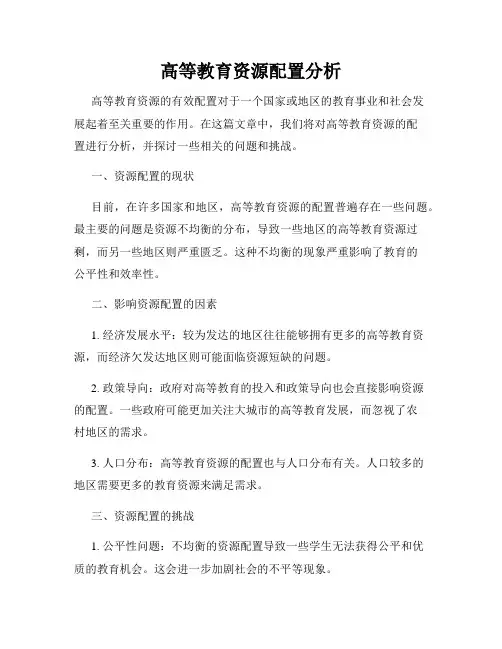 高等教育资源配置分析

高等教育资源的有效配置对于一个国家或地区的教育事业和社会发展起着至关重要的作用。在这篇文章中，我们将对高等教育资源的配置进行分析，并探讨一些相关的问题和挑战。

一、资源配置的现状

目前，在许多国家和地区，高等教育资源的配置普遍存在一些问题。最主要的问题是资源不均衡的分布，导致一些地区的高等教育资源过剩，而另一些地区则严重匮乏。这种不均衡的现象严重影响了教育的公平性和效率性。

二、影响资源配置的因素

1. 经济发展水平：较为发达的地区往往能够拥有更多的高等教育资源，而经济欠发达地区则可能面临资源短缺的问题。

2. 政策导向：政府对高等教育的投入和政策导向也会直接影响资源的配置。一些政府可能更加关注大城市的高等教育发展，而忽视了农村地区的需求。

3. 人口分布：高等教育资源的配置也与人口分布有关。人口较多的地区需要更多的教育资源来满足需求。

三、资源配置的挑战

1. 公平性问题：不均衡的资源配置导致一些学生无法获得公平和优质的教育机会。这会进一步加剧社会的不平等现象。